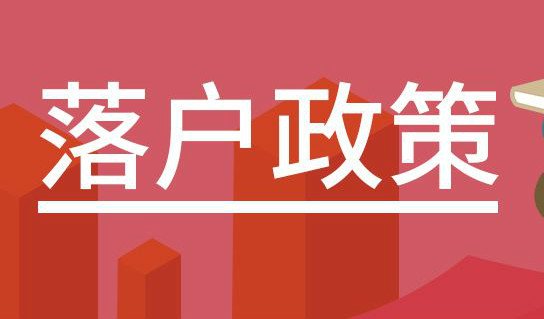 落户政策